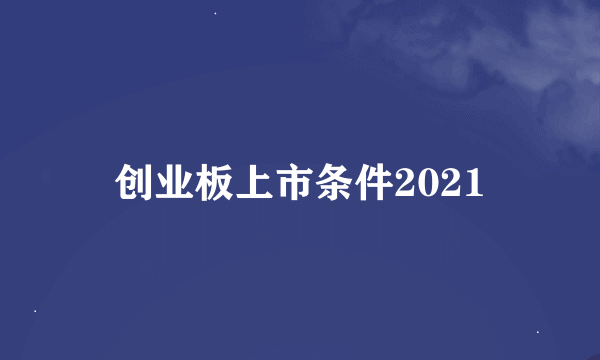 创业板上市条件2021